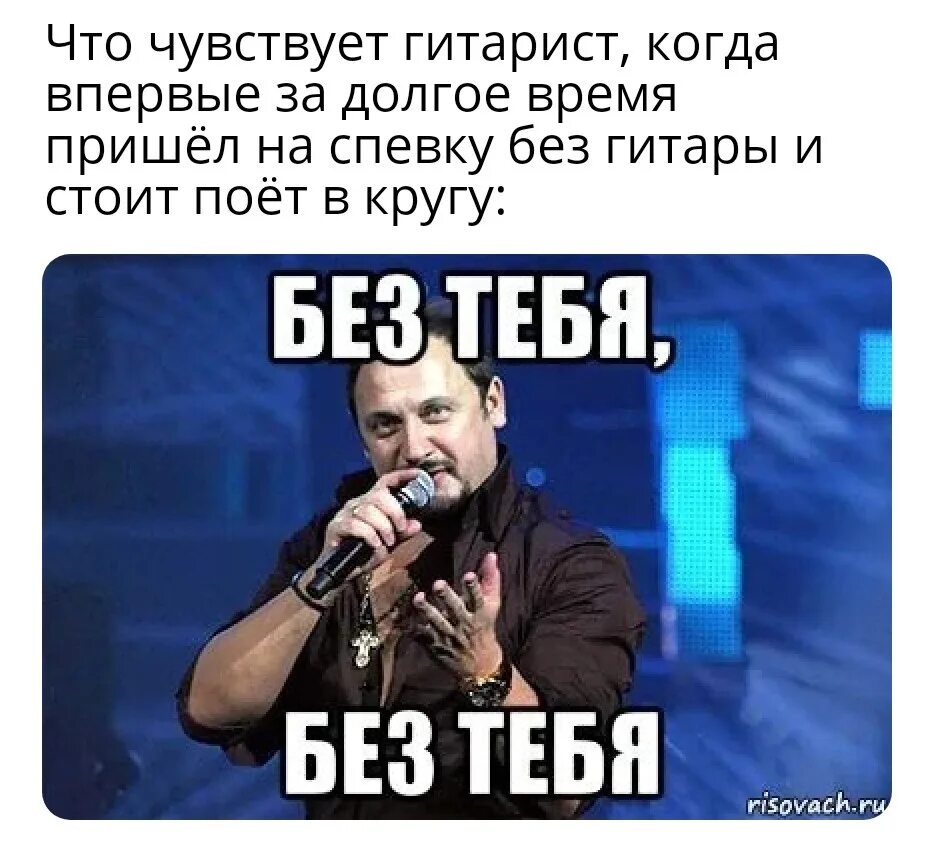 Что чувствует гитарист, когда впервые за долгое время пришёл на спевку без гитары и стоит поёт в кругу:

БЕЗ ТЕБЯ,

БЕЗ ТЕБЯ

risovach.ru